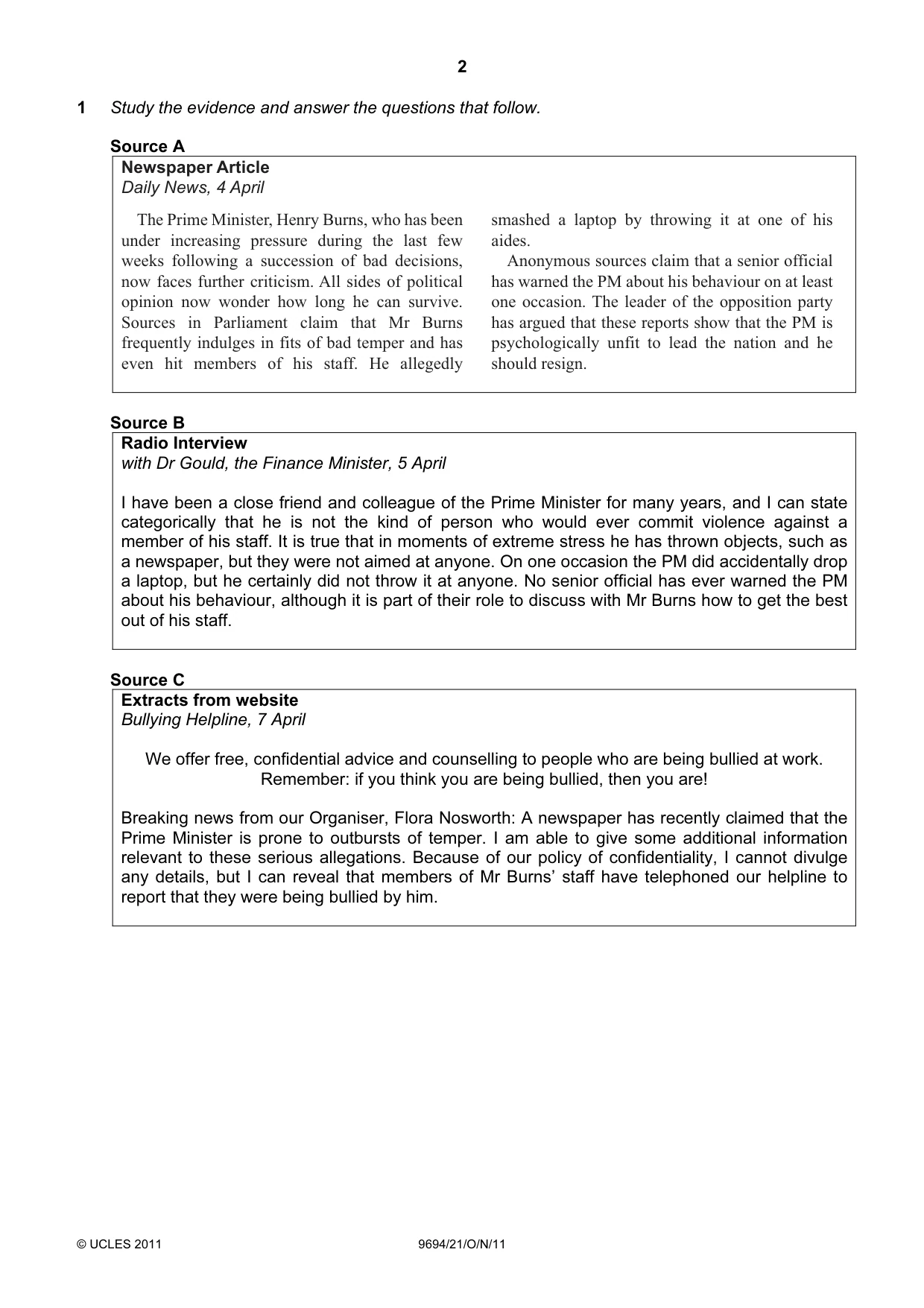 2

1 Study the evidence and answer the questions that follow.

Source A

Newspaper Article
Daily News, 4 April

The Prime Minister, Henry Burns, who has been under increasing pressure during the last few weeks following a succession of bad decisions, now faces further criticism. All sides of political opinion now wonder how long he can survive. Sources in Parliament claim that Mr Burns frequently indulges in fits of bad temper and has even hit members of his staff. He allegedly smashed a laptop by throwing it at one of his aides.

Anonymous sources claim that a senior official has warned the PM about his behaviour on at least one occasion. The leader of the opposition party has argued that these reports show that the PM is psychologically unfit to lead the nation and he should resign.

Source B

Radio Interview
with Dr Gould, the Finance Minister, 5 April

I have been a close friend and colleague of the Prime Minister for many years, and I can state categorically that he is not the kind of person who would ever commit violence against a member of his staff. It is true that in moments of extreme stress he has thrown objects, such as a newspaper, but they were not aimed at anyone. On one occasion the PM did accidentally drop a laptop, but he certainly did not throw it at anyone. No senior official has ever warned the PM about his behaviour, although it is part of their role to discuss with Mr Burns how to get the best out of his staff.

Source C

Extracts from website
Bullying Helpline, 7 April

We offer free, confidential advice and counselling to people who are being bullied at work.
Remember: if you think you are being bullied, then you are!

Breaking news from our Organiser, Flora Nosworth: A newspaper has recently claimed that the Prime Minister is prone to outbursts of temper. I am able to give some additional information relevant to these serious allegations. Because of our policy of confidentiality, I cannot divulge any details, but I can reveal that members of Mr Burns' staff have telephoned our helpline to report that they were being bullied by him.

© UCLES 2011 9694/21/O/N/11